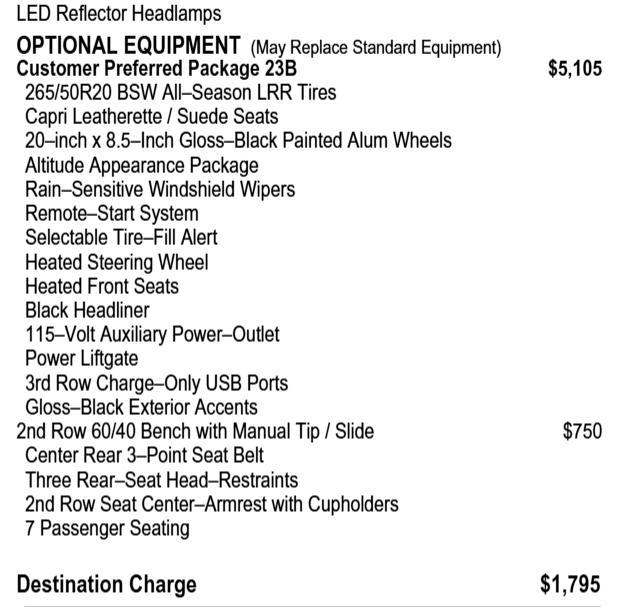 LED Reflector Headlamps

OPTIONAL EQUIPMENT (May Replace Standard Equipment)

Customer Preferred Package 23B $5,105
265/50R20 BSW All–Season LRR Tires
Capri Leatherette / Suede Seats
20–inch x 8.5–Inch Gloss–Black Painted Alum Wheels
Altitude Appearance Package
Rain–Sensitive Windshield Wipers
Remote–Start System
Selectable Tire–Fill Alert
Heated Steering Wheel
Heated Front Seats
Black Headliner
115–Volt Auxiliary Power–Outlet
Power Liftgate
3rd Row Charge–Only USB Ports
Gloss–Black Exterior Accents

2nd Row 60/40 Bench with Manual Tip / Slide $750
Center Rear 3–Point Seat Belt
Three Rear–Seat Head–Restraints
2nd Row Seat Center–Armrest with Cupholders
7 Passenger Seating

Destination Charge $1,795